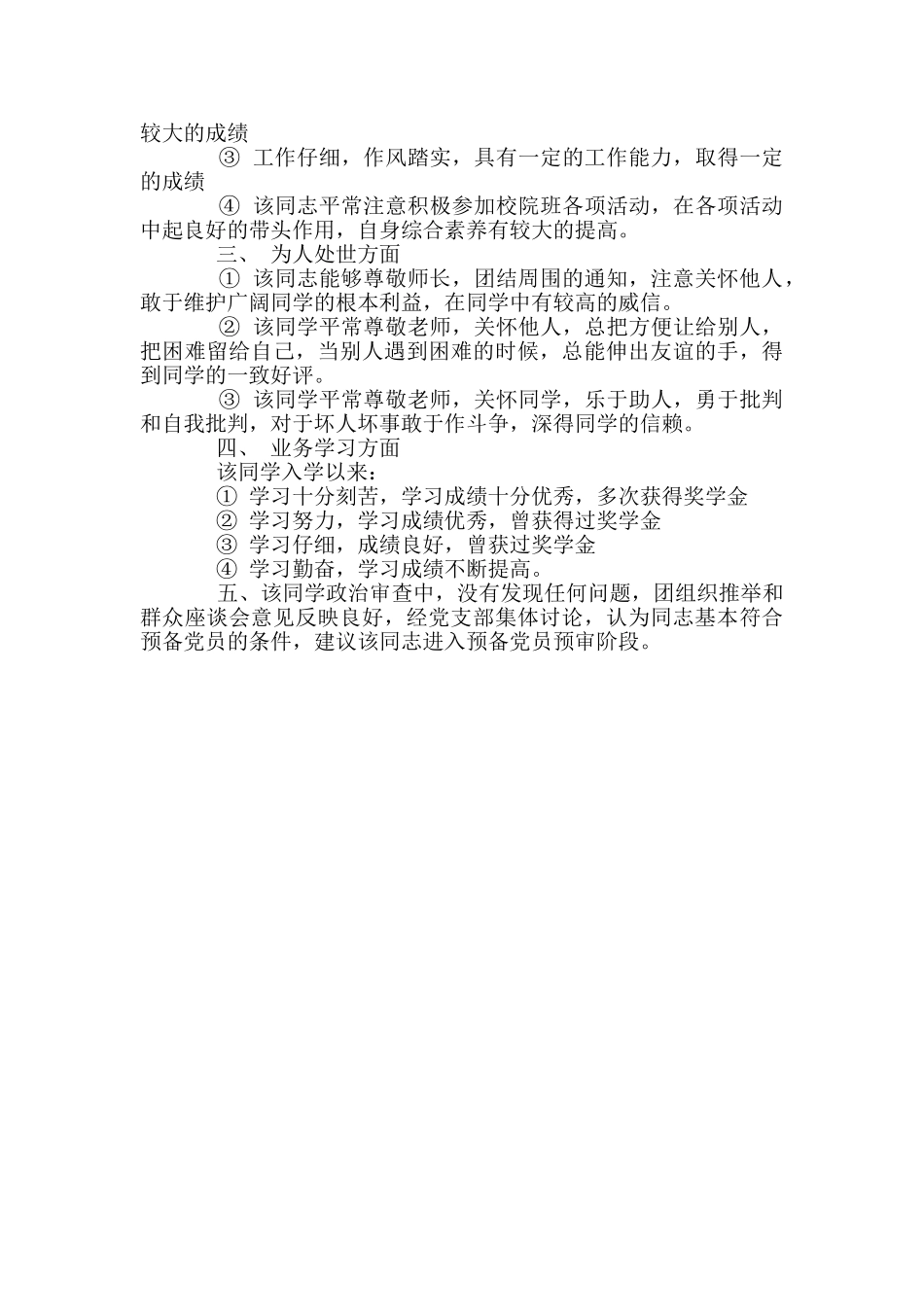 较大的成绩

③ 工作仔细，作风踏实，具有一定的工作能力，取得一定的成绩

④ 该同志平常注意积极参加校院班各项活动，在各项活动中起良好的带头作用，自身综合素养有较大的提高。

三、 为人处世方面

① 该同志能够尊敬师长，团结周围的通知，注意关怀他人，敢于维护广阔同学的根本利益，在同学中有较高的威信。

② 该同学平常尊敬老师，关怀他人，总把方便让给别人，把困难留给自己，当别人遇到困难的时候，总能伸出友谊的手，得到同学的一致好评。

③ 该同学平常尊敬老师，关怀同学，乐于助人，勇于批判和自我批判，对于坏人坏事敢于作斗争，深得同学的信赖。

四、 业务学习方面

该同学入学以来：

① 学习十分刻苦，学习成绩十分优秀，多次获得奖学金

② 学习努力，学习成绩优秀，曾获得过奖学金

③ 学习仔细，成绩良好，曾获过奖学金

④ 学习勤奋，学习成绩不断提高。

五、该同学政治审查中，没有发现任何问题，团组织推举和群众座谈会意见反映良好，经党支部集体讨论，认为同志基本符合预备党员的条件，建议该同志进入预备党员预审阶段。